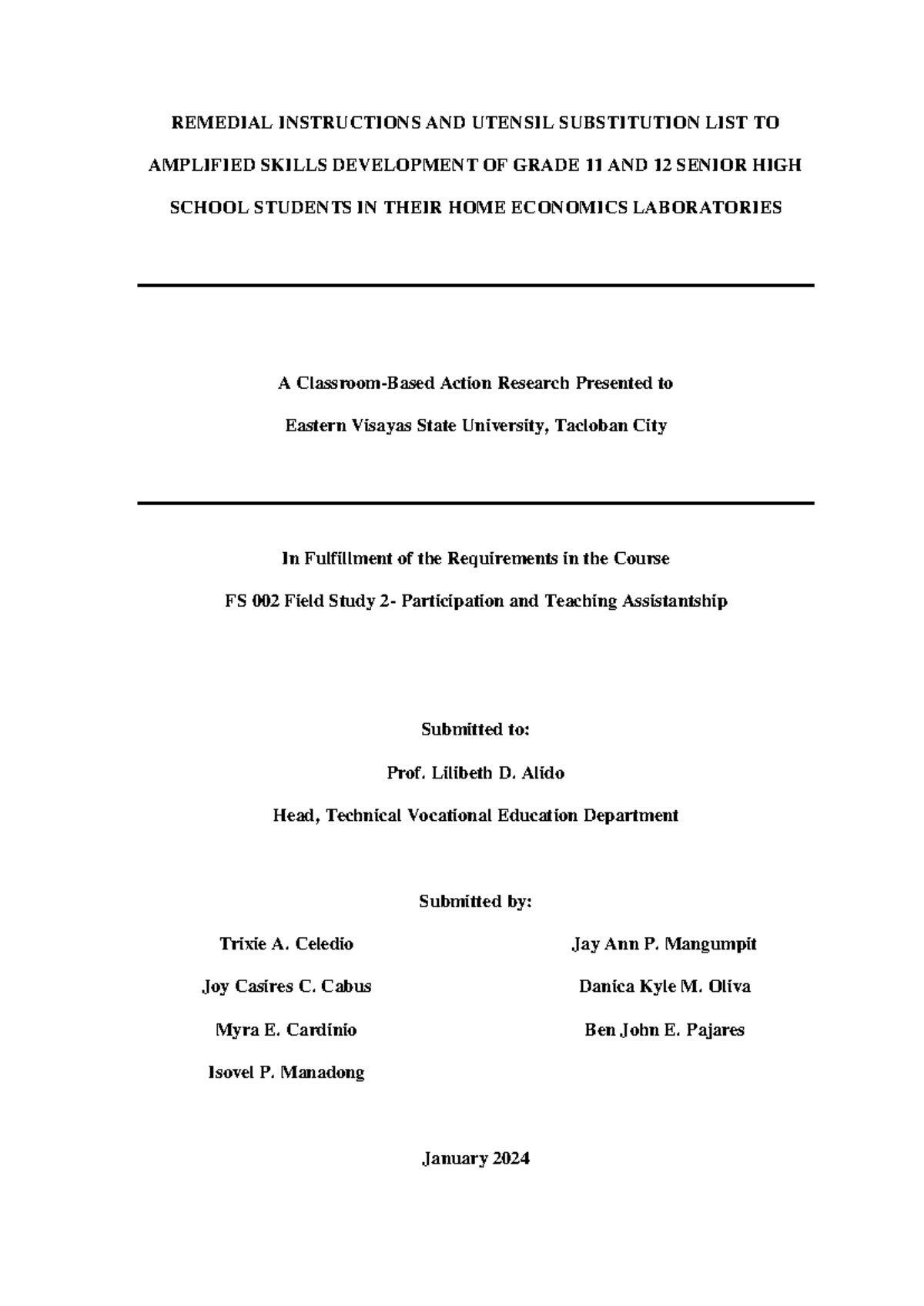 REMEDIAL INSTRUCTIONS AND UTENSIL SUBSTITUTION LIST TO AMPLIFIED SKILLS DEVELOPMENT OF GRADE 11 AND 12 SENIOR HIGH SCHOOL STUDENTS IN THEIR HOME ECONOMICS LABORATORIES

A Classroom-Based Action Research Presented to

Eastern Visayas State University, Tacloban City

In Fulfillment of the Requirements in the Course

FS 002 Field Study 2- Participation and Teaching Assistantship

Submitted to:

Prof. Lilibeth D. Alido

Head, Technical Vocational Education Department

Submitted by:

Trixie A. Celedio

Joy Casires C. Cabus

Myra E. Cardinio

Isovel P. Manadong

Jay Ann P. Mangumpit

Danica Kyle M. Oliva

Ben John E. Pajares

January 2024